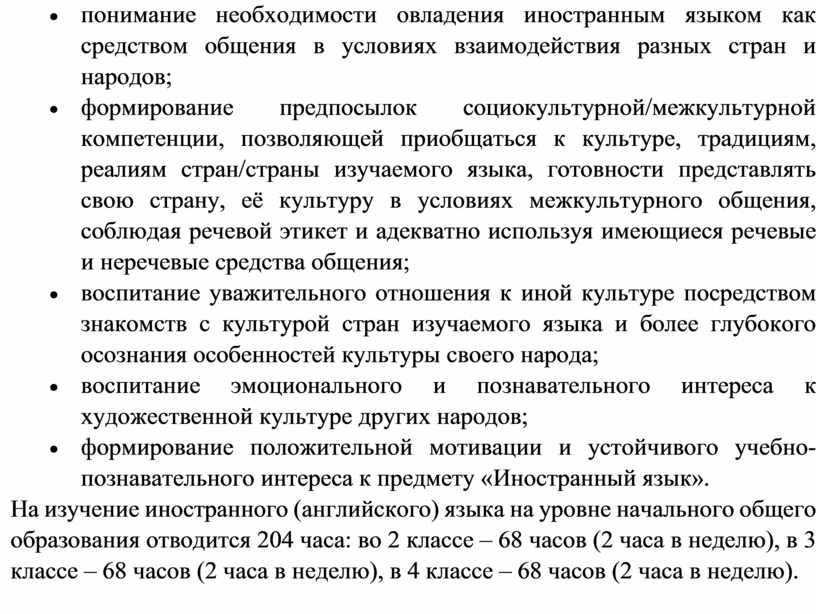 • понимание необходимости овладения иностранным языком как средством общения в условиях взаимодействия разных стран и народов;
• формирование предпосылок социокультурной/межкультурной компетенции, позволяющей приобщаться к культуре, традициям, реалиям стран/страны изучаемого языка, готовности представлять свою страну, её культуру в условиях межкультурного общения, соблюдая речевой этикет и адекватно используя имеющиеся речевые и неречевые средства общения;
• воспитание уважительного отношения к иной культуре посредством знакомств с культурой стран изучаемого языка и более глубокого осознания особенностей культуры своего народа;
• воспитание эмоционального и познавательного интереса к художественной культуре других народов;
• формирование положительной мотивации и устойчивого учебно-познавательного интереса к предмету «Иностранный язык».
На изучение иностранного (английского) языка на уровне начального общего образования отводится 204 часа: во 2 классе – 68 часов (2 часа в неделю), в 3 классе – 68 часов (2 часа в неделю), в 4 классе – 68 часов (2 часа в неделю).